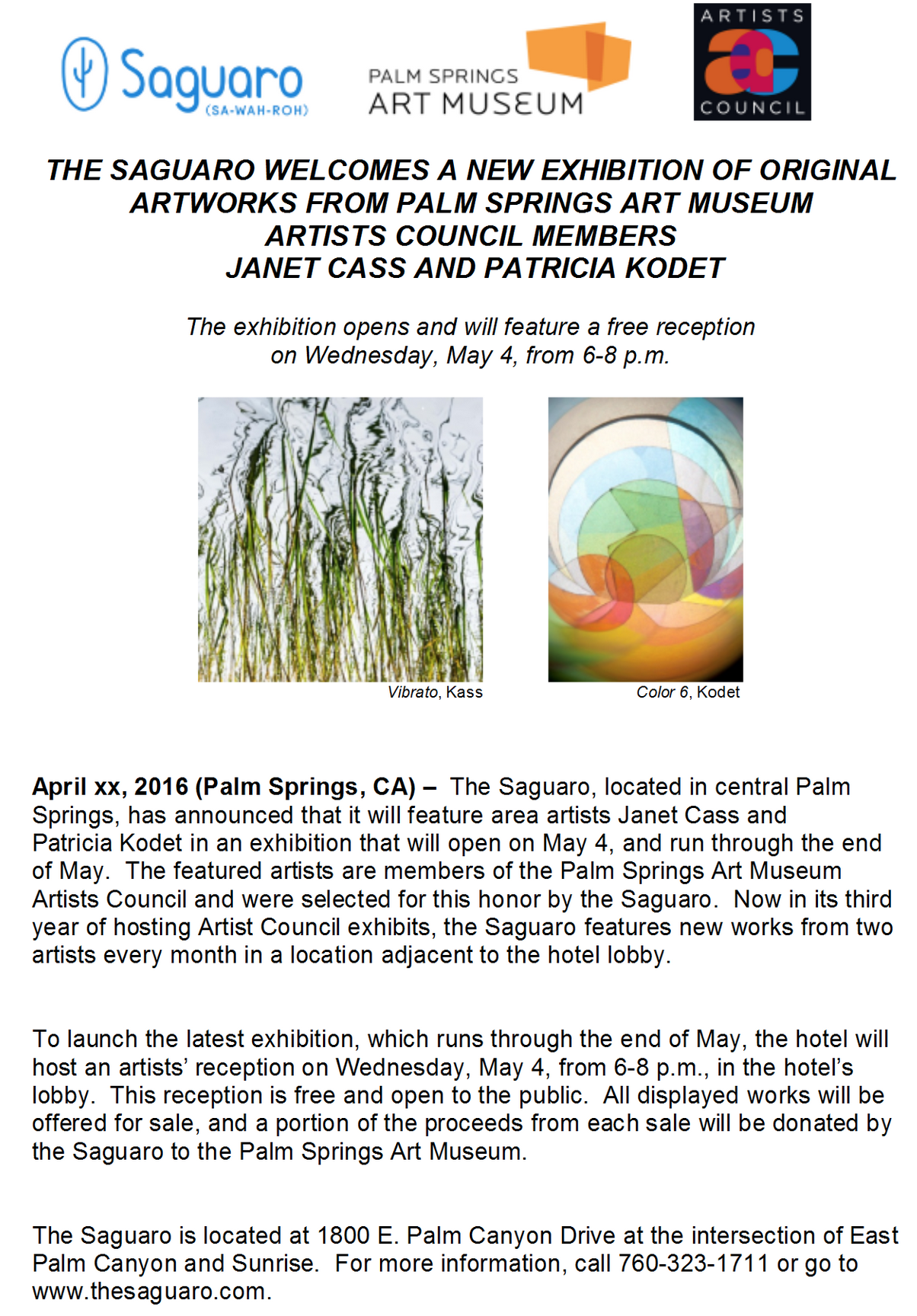 Saguaro
(SA-WAH-ROH)

PALM SPRINGS
ART MUSEUM

ARTISTS
ac
COUNCIL

THE SAGUARO WELCOMES A NEW EXHIBITION OF ORIGINAL ARTWORKS FROM PALM SPRINGS ART MUSEUM ARTISTS COUNCIL MEMBERS JANET CASS AND PATRICIA KODET

The exhibition opens and will feature a free reception on Wednesday, May 4, from 6-8 p.m.

Vibrato, Kass

Color 6, Kodet

April xx, 2016 (Palm Springs, CA) – The Saguaro, located in central Palm Springs, has announced that it will feature area artists Janet Cass and Patricia Kodet in an exhibition that will open on May 4, and run through the end of May. The featured artists are members of the Palm Springs Art Museum Artists Council and were selected for this honor by the Saguaro. Now in its third year of hosting Artist Council exhibits, the Saguaro features new works from two artists every month in a location adjacent to the hotel lobby.

To launch the latest exhibition, which runs through the end of May, the hotel will host an artists' reception on Wednesday, May 4, from 6-8 p.m., in the hotel's lobby. This reception is free and open to the public. All displayed works will be offered for sale, and a portion of the proceeds from each sale will be donated by the Saguaro to the Palm Springs Art Museum.

The Saguaro is located at 1800 E. Palm Canyon Drive at the intersection of East Palm Canyon and Sunrise. For more information, call 760-323-1711 or go to www.thesaguaro.com.